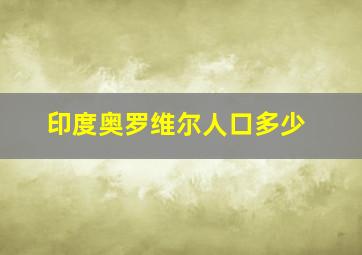 印度奥罗维尔人口多少